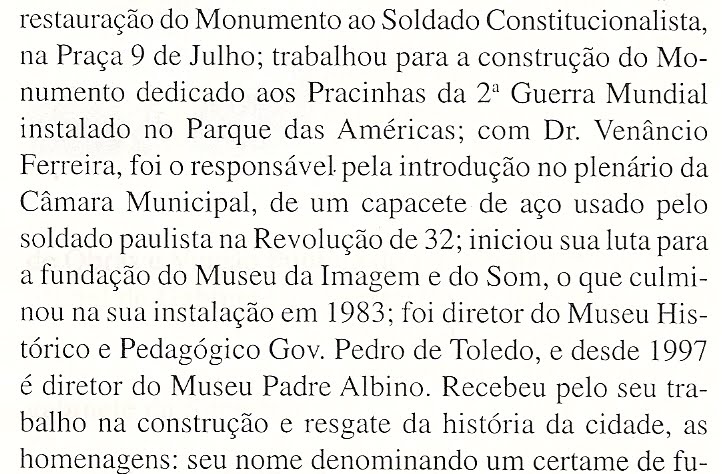 restauração do Monumento ao Soldado Constitucionalista, na Praça 9 de Julho; trabalhou para a construção do Monumento dedicado aos Pracinhas da 2ª Guerra Mundial instalado no Parque das Américas; com Dr. Venâncio Ferreira, foi o responsável pela introdução no plenário da Câmara Municipal, de um capacete de aço usado pelo soldado paulista na Revolução de 32; iniciou sua luta para a fundação do Museu da Imagem e do Som, o que culminou na sua instalação em 1983; foi diretor do Museu Histórico e Pedagógico Gov. Pedro de Toledo, e desde 1997 é diretor do Museu Padre Albino. Recebeu pelo seu trabalho na construção e resgate da história da cidade, as homenagens: seu nome denominando um certame de fu-